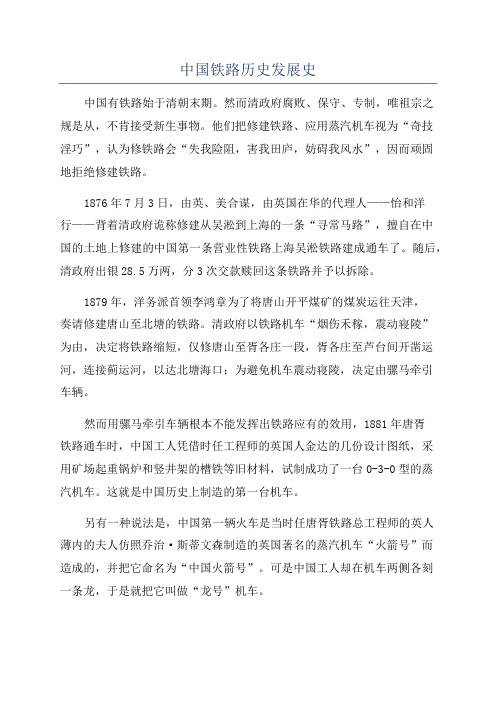 中国铁路历史发展史

中国有铁路始于清朝末期。然而清政府腐败、保守、专制，唯祖宗之规是从，不肯接受新生事物。他们把修建铁路、应用蒸汽机车视为“奇技淫巧”，认为修铁路会“失我险阻，害我田庐，妨碍我风水”，因而顽固地拒绝修建铁路。

1876年7月3日，由英、美合谋，由英国在华的代理人——怡和洋行——背着清政府诡称修建从吴淞到上海的一条“寻常马路”，擅自在中国的土地上修建的中国第一条营业性铁路上海吴淞铁路建成通车了。随后，清政府出银28.5万两，分3次交款赎回这条铁路并予以拆除。

1879年，洋务派首领李鸿章为了将唐山开平煤矿的煤炭运往天津，奏请修建唐山至北塘的铁路。清政府以铁路机车“烟伤禾稼，震动寝陵”为由，决定将铁路缩短，仅修唐山至胥各庄一段，胥各庄至芦台间开凿运河，连接蓟运河，以达北塘海口；为避免机车震动寝陵，决定由骡马牵引车辆。

然而用骡马牵引车辆根本不能发挥出铁路应有的效用，1881年唐胥铁路通车时，中国工人凭借时任工程师的英国人金达的几份设计图纸，采用矿场起重锅炉和竖井架的槽铁等旧材料，试制成功了一台0-3-0型的蒸汽机车。这就是中国历史上制造的第一台机车。

另有一种说法是，中国第一辆火车是当时任唐胥铁路总工程师的英人薄内的夫人仿照乔治·斯蒂文森制造的英国著名的蒸汽机车“火箭号”而造成的，并把它命名为“中国火箭号”。可是中国工人却在机车两侧各刻一条龙，于是就把它叫做“龙号”机车。